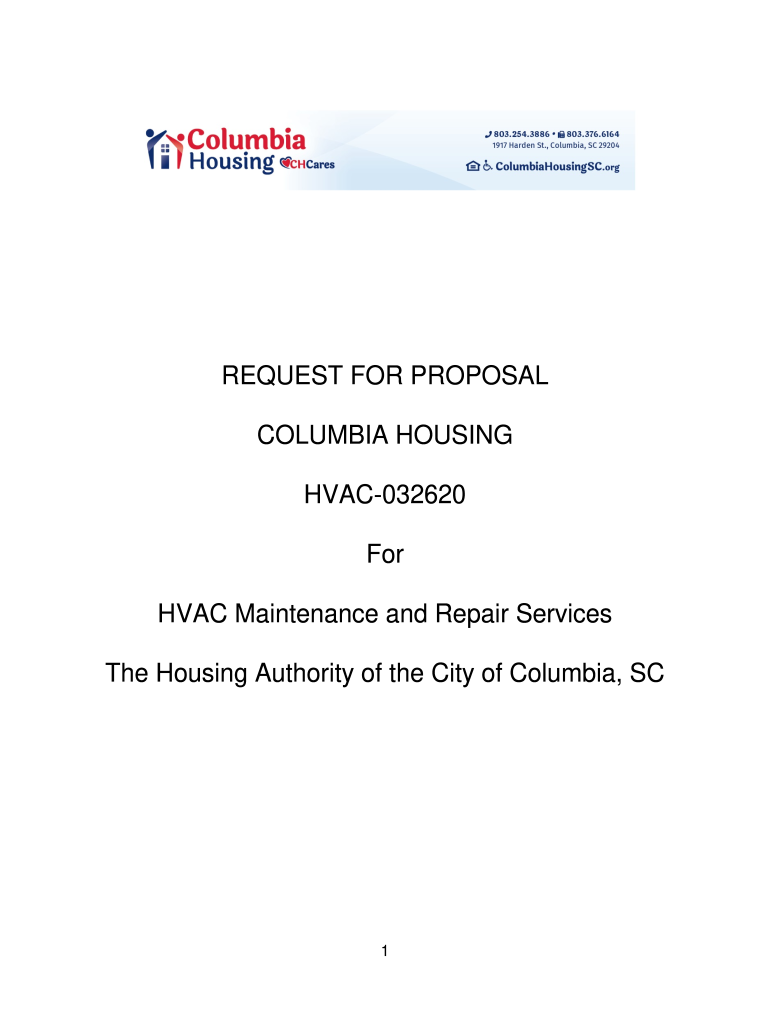 Columbia Housing CHCares

803.254.3886 • 803.376.6164
1917 Harden St., Columbia, SC 29204
ColumbiaHousingSC.org

REQUEST FOR PROPOSAL

COLUMBIA HOUSING

HVAC-032620

For

HVAC Maintenance and Repair Services

The Housing Authority of the City of Columbia, SC

1